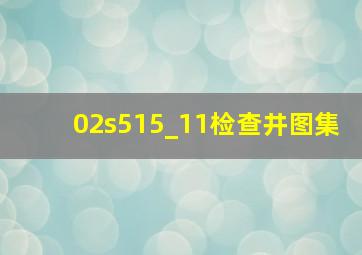 02s515_11检查井图集